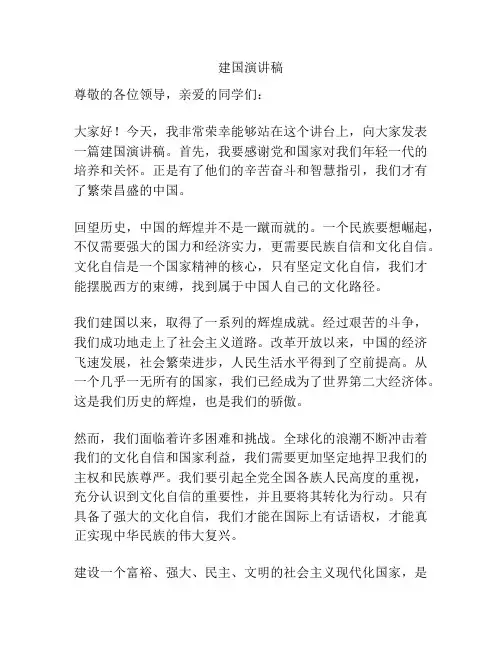 建国演讲稿

尊敬的各位领导，亲爱的同学们：

大家好！今天，我非常荣幸能够站在这个讲台上，向大家发表一篇建国演讲稿。首先，我要感谢党和国家对我们年轻一代的培养和关怀。正是有了他们的辛苦奋斗和智慧指引，我们才有了繁荣昌盛的中国。

回望历史，中国的辉煌并不是一蹴而就的。一个民族要想崛起，不仅需要强大的国力和经济实力，更需要民族自信和文化自信。文化自信是一个国家精神的核心，只有坚定文化自信，我们才能摆脱西方的束缚，找到属于中国人自己的文化路径。

我们建国以来，取得了一系列的辉煌成就。经过艰苦的斗争，我们成功地走上了社会主义道路。改革开放以来，中国的经济飞速发展，社会繁荣进步，人民生活水平得到了空前提高。从一个几乎一无所有的国家，我们已经成为了世界第二大经济体。这是我们历史的辉煌，也是我们的骄傲。

然而，我们面临着许多困难和挑战。全球化的浪潮不断冲击着我们的文化自信和国家利益，我们需要更加坚定地捍卫我们的主权和民族尊严。我们要引起全党全国各族人民高度的重视，充分认识到文化自信的重要性，并且要将其转化为行动。只有具备了强大的文化自信，我们才能在国际上有话语权，才能真正实现中华民族的伟大复兴。

建设一个富裕、强大、民主、文明的社会主义现代化国家，是